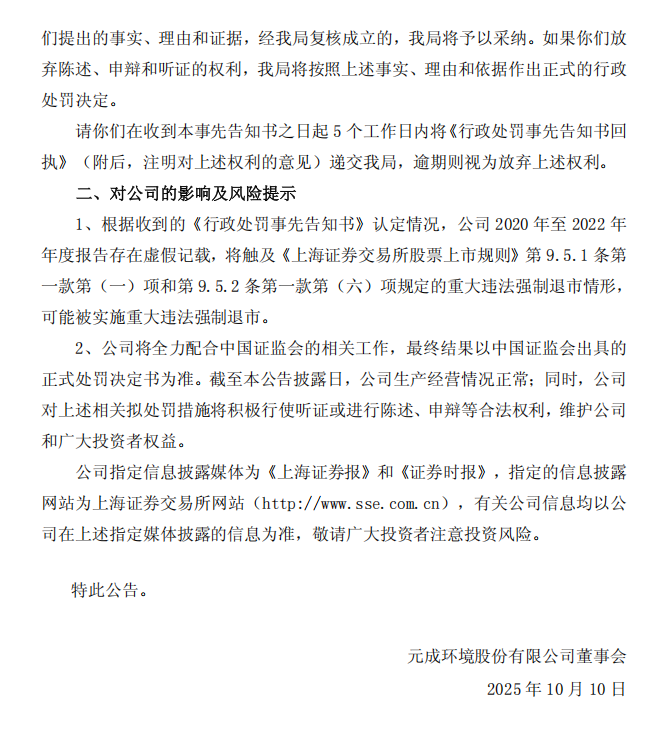 们提出的事实、理由和证据，经我局复核成立的，我局将予以采纳。如果你们放弃陈述、申辩和听证的权利，我局将按照上述事实、理由和依据作出正式的行政处罚决定。

请你们在收到本事先告知书之日起 5 个工作日内将《行政处罚事先告知书回执》（附后，注明对上述权利的意见）递交我局，逾期则视为放弃上述权利。

二、对公司的影响及风险提示

1、根据收到的《行政处罚事先告知书》认定情况，公司 2020 年至 2022 年年度报告存在虚假记载，将触及《上海证券交易所股票上市规则》第 9.5.1 条第一款第（一）项和第 9.5.2 条第一款第（六）项规定的重大违法强制退市情形，可能被实施重大违法强制退市。

2、公司将全力配合中国证监会的相关工作，最终结果以中国证监会出具的正式处罚决定书为准。截至本公告披露日，公司生产经营情况正常；同时，公司对上述相关拟处罚措施将积极行使听证或进行陈述、申辩等合法权利，维护公司和广大投资者权益。

公司指定信息披露媒体为《上海证券报》和《证券时报》，指定的信息披露网站为上海证券交易所网站（http://www.sse.com.cn），有关公司信息均以公司在上述指定媒体披露的信息为准，敬请广大投资者注意投资风险。

特此公告。

元成环境股份有限公司董事会

2025 年 10 月 10 日